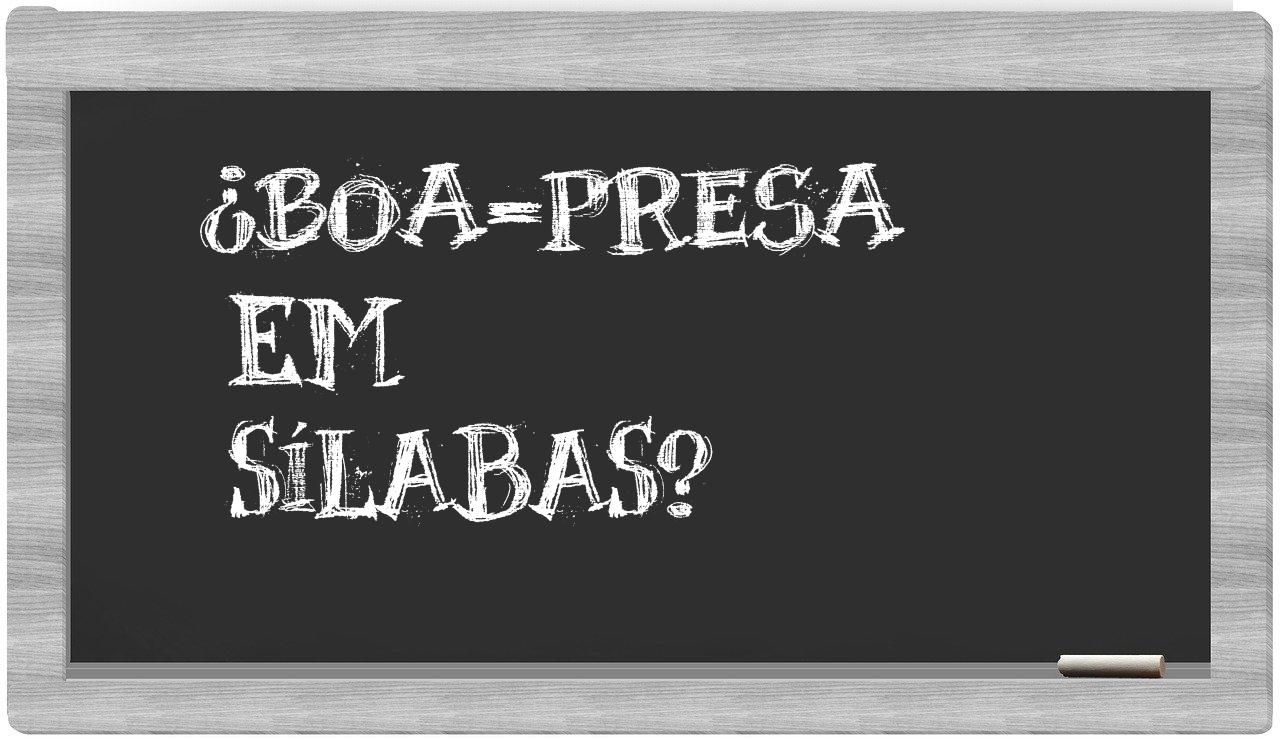 ¿BOA-PRESA EM SÍLABAS?